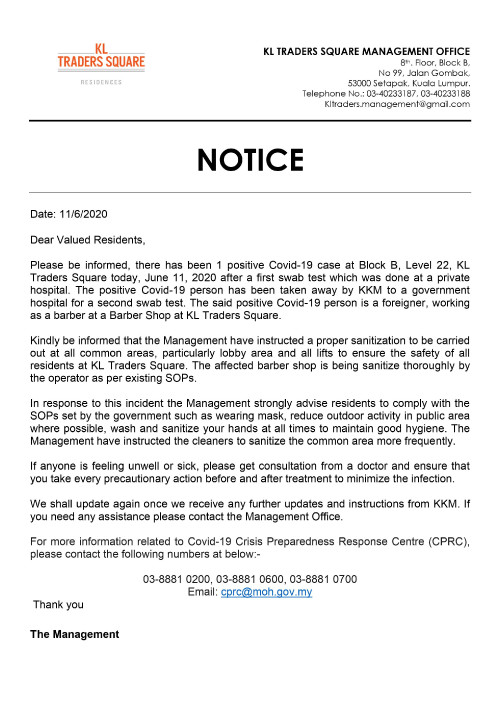 KL
TRADERS SQUARE
RESIDENCES

KL TRADERS SQUARE MANAGEMENT OFFICE
8th, Floor, Block B,
No 99, Jalan Gombak,
53000 Setapak, Kuala Lumpur.
Telephone No.: 03-40233187, 03-40233188
Kltraders.management@gmail.com

NOTICE

Date: 11/6/2020

Dear Valued Residents,

Please be informed, there has been 1 positive Covid-19 case at Block B, Level 22, KL Traders Square today, June 11, 2020 after a first swab test which was done at a private hospital. The positive Covid-19 person has been taken away by KKM to a government hospital for a second swab test. The said positive Covid-19 person is a foreigner, working as a barber at a Barber Shop at KL Traders Square.

Kindly be informed that the Management have instructed a proper sanitization to be carried out at all common areas, particularly lobby area and all lifts to ensure the safety of all residents at KL Traders Square. The affected barber shop is being sanitize thoroughly by the operator as per existing SOPs.

In response to this incident the Management strongly advise residents to comply with the SOPs set by the government such as wearing mask, reduce outdoor activity in public area where possible, wash and sanitize your hands at all times to maintain good hygiene. The Management have instructed the cleaners to sanitize the common area more frequently.

If anyone is feeling unwell or sick, please get consultation from a doctor and ensure that you take every precautionary action before and after treatment to minimize the infection.

We shall update again once we receive any further updates and instructions from KKM. If you need any assistance please contact the Management Office.

For more information related to Covid-19 Crisis Preparedness Response Centre (CPRC), please contact the following numbers at below:-

03-8881 0200, 03-8881 0600, 03-8881 0700
Email: cprc@moh.gov.my

Thank you

The Management